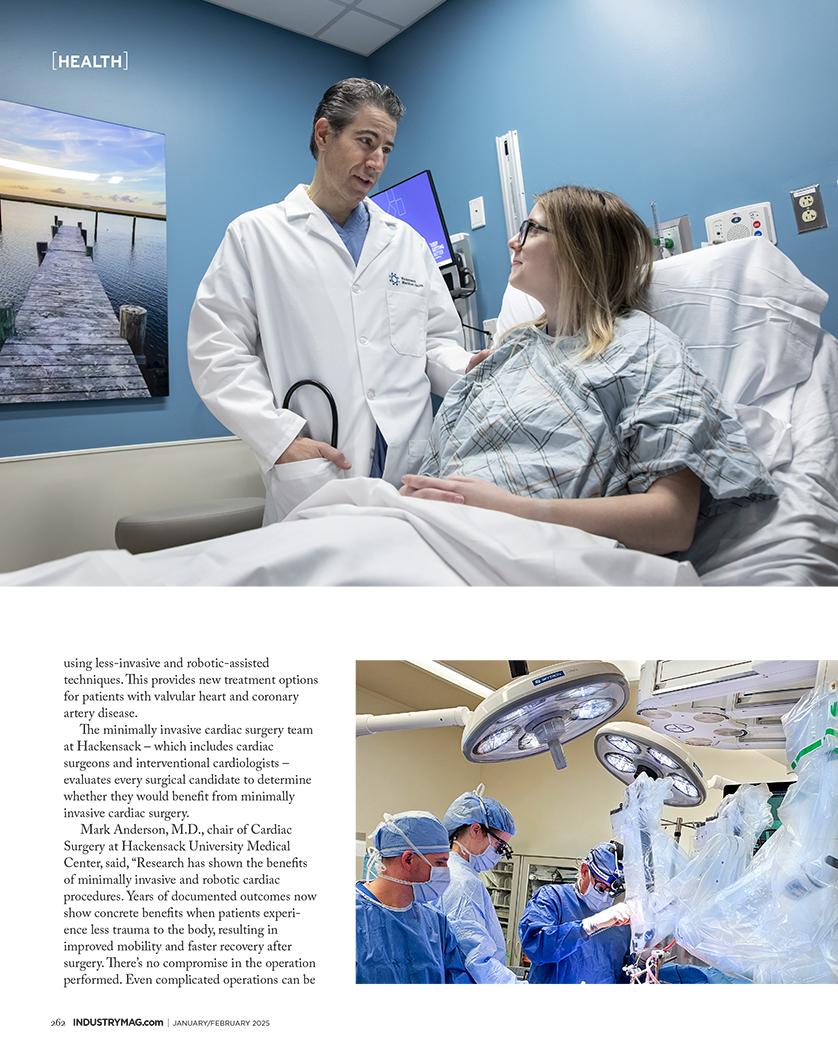 [HEALTH]

using less-invasive and robotic-assisted techniques. This provides new treatment options for patients with valvular heart and coronary artery disease.

The minimally invasive cardiac surgery team at Hackensack – which includes cardiac surgeons and interventional cardiologists – evaluates every surgical candidate to determine whether they would benefit from minimally invasive cardiac surgery.

Mark Anderson, M.D., chair of Cardiac Surgery at Hackensack University Medical Center, said, "Research has shown the benefits of minimally invasive and robotic cardiac procedures. Years of documented outcomes now show concrete benefits when patients experience less trauma to the body, resulting in improved mobility and faster recovery after surgery. There's no compromise in the operation performed. Even complicated operations can be

262 INDUSTRYMAG.com | JANUARY/FEBRUARY 2025